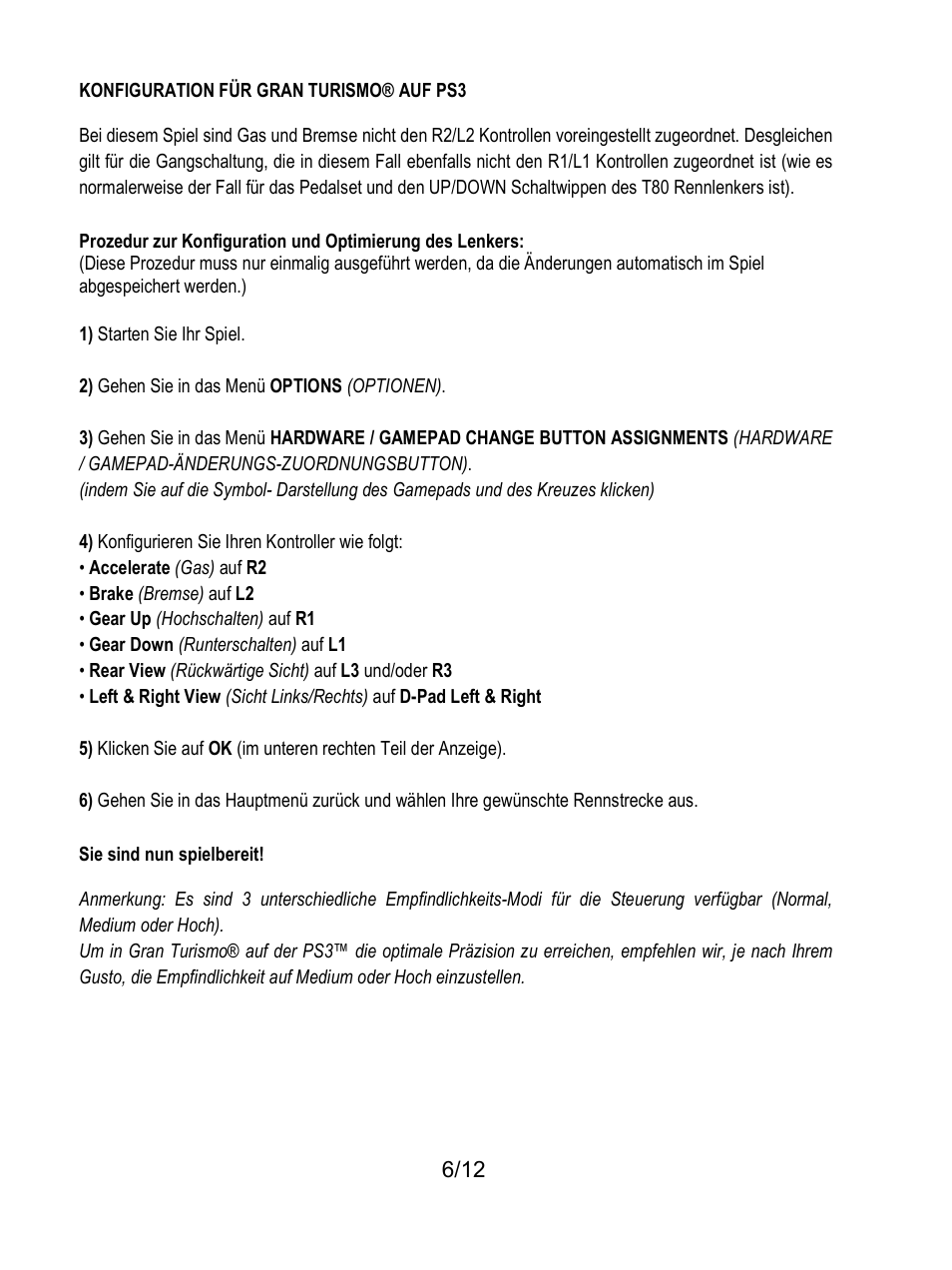 KONFIGURATION FÜR GRAN TURISMO® AUF PS3

Bei diesem Spiel sind Gas und Bremse nicht den R2/L2 Kontrollen voreingestellt zugeordnet. Desgleichen gilt für die Gangschaltung, die in diesem Fall ebenfalls nicht den R1/L1 Kontrollen zugeordnet ist (wie es normalerweise der Fall für das Pedalset und den UP/DOWN Schaltwippen des T80 Rennlenkers ist).

Prozedur zur Konfiguration und Optimierung des Lenkers:
(Diese Prozedur muss nur einmalig ausgeführt werden, da die Änderungen automatisch im Spiel abgespeichert werden.)

1) Starten Sie Ihr Spiel.

2) Gehen Sie in das Menü OPTIONS (OPTIONEN).

3) Gehen Sie in das Menü HARDWARE / GAMEPAD CHANGE BUTTON ASSIGNMENTS (HARDWARE / GAMEPAD-ÄNDERUNGS-ZUORDNUNGSBUTTON).
(indem Sie auf die Symbol- Darstellung des Gamepads und des Kreuzes klicken)

4) Konfigurieren Sie Ihren Kontroller wie folgt:
• Accelerate (Gas) auf R2
• Brake (Bremse) auf L2
• Gear Up (Hochschalten) auf R1
• Gear Down (Runterschalten) auf L1
• Rear View (Rückwärtige Sicht) auf L3 und/oder R3
• Left & Right View (Sicht Links/Rechts) auf D-Pad Left & Right

5) Klicken Sie auf OK (im unteren rechten Teil der Anzeige).

6) Gehen Sie in das Hauptmenü zurück und wählen Ihre gewünschte Rennstrecke aus.

Sie sind nun spielbereit!

Anmerkung: Es sind 3 unterschiedliche Empfindlichkeits-Modi für die Steuerung verfügbar (Normal, Medium oder Hoch).
Um in Gran Turismo® auf der PS3™ die optimale Präzision zu erreichen, empfehlen wir, je nach Ihrem Gusto, die Empfindlichkeit auf Medium oder Hoch einzustellen.

6/12